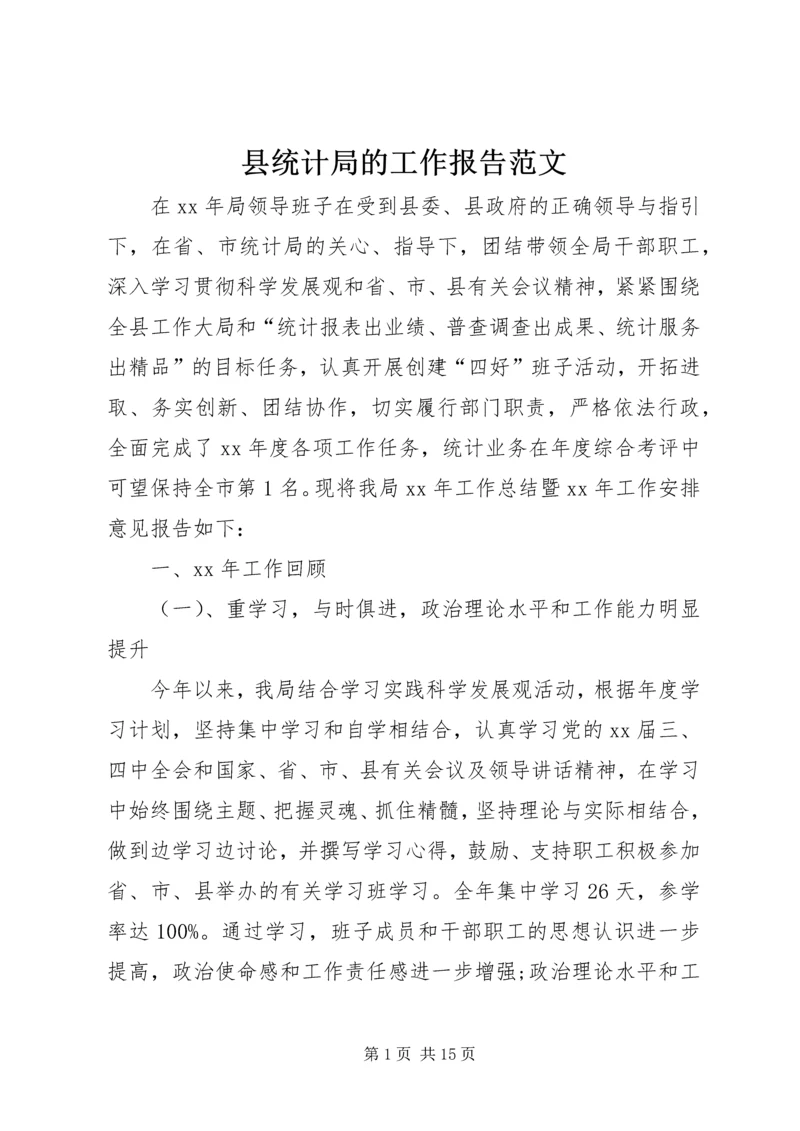 县统计局的工作报告范文

在 xx 年局领导班子在受到县委、县政府的正确领导与指引下，在省、市统计局的关心、指导下，团结带领全局干部职工，深入学习贯彻科学发展观和省、市、县有关会议精神，紧紧围绕全县工作大局和“统计报表出业绩、普查调查出成果、统计服务出精品”的目标任务，认真开展创建“四好”班子活动，开拓进取、务实创新、团结协作，切实履行部门职责，严格依法行政，全面完成了 xx 年度各项工作任务，统计业务在年度综合考评中可望保持全市第 1 名。现将我局 xx 年工作总结暨 xx 年工作安排意见报告如下：

一、xx 年工作回顾

（一）、重学习，与时俱进，政治理论水平和工作能力明显提升

今年以来，我局结合学习实践科学发展观活动，根据年度学习计划，坚持集中学习和自学相结合，认真学习党的 xx 届三、四中全会和国家、省、市、县有关会议及领导讲话精神，在学习中始终围绕主题、把握灵魂、抓住精髓，坚持理论与实际相结合，做到边学习边讨论，并撰写学习心得，鼓励、支持职工积极参加省、市、县举办的有关学习班学习。全年集中学习 26 天，参学率达 100%。通过学习，班子成员和干部职工的思想认识进一步提高，政治使命感和工作责任感进一步增强;政治理论水平和工

第 1 页 共 15 页